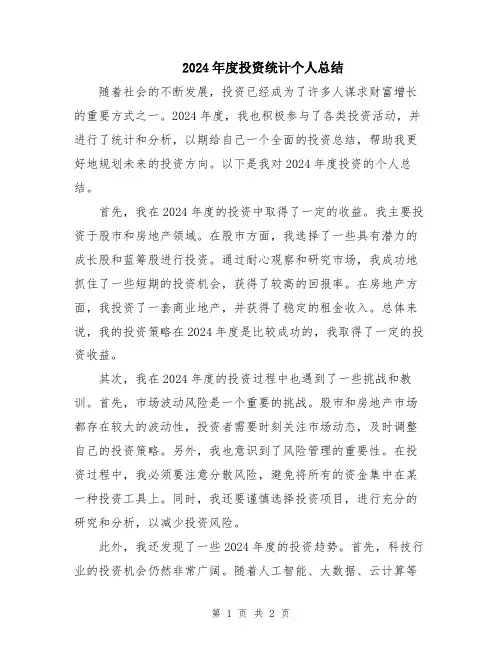 2024年度投资统计个人总结

随着社会的不断发展，投资已经成为了许多人谋求财富增长的重要方式之一。2024年度，我也积极参与了各类投资活动，并进行了统计和分析，以期给自己一个全面的投资总结，帮助我更好地规划未来的投资方向。以下是我对2024年度投资的个人总结。

首先，我在2024年度的投资中取得了一定的收益。我主要投资于股市和房地产领域。在股市方面，我选择了一些具有潜力的成长股和蓝筹股进行投资。通过耐心观察和研究市场，我成功地抓住了一些短期的投资机会，获得了较高的回报率。在房地产方面，我投资了一套商业地产，并获得了稳定的租金收入。总体来说，我的投资策略在2024年度是比较成功的，我取得了一定的投资收益。

其次，我在2024年度的投资过程中也遇到了一些挑战和教训。首先，市场波动风险是一个重要的挑战。股市和房地产市场都存在较大的波动性，投资者需要时刻关注市场动态，及时调整自己的投资策略。另外，我也意识到了风险管理的重要性。在投资过程中，我必须要注意分散风险，避免将所有的资金集中在某一种投资工具上。同时，我还要谨慎选择投资项目，进行充分的研究和分析，以减少投资风险。

此外，我还发现了一些2024年度的投资趋势。首先，科技行业的投资机会仍然非常广阔。随着人工智能、大数据、云计算等

第 1 页 共 2 页